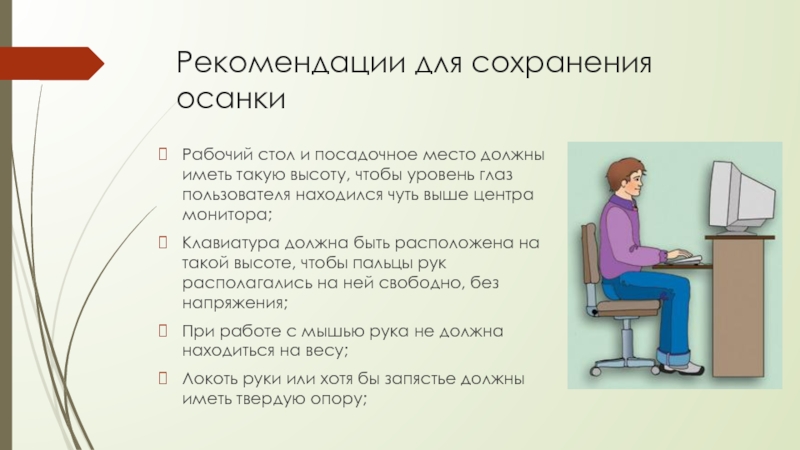 Рекомендации для сохранения осанки

Рабочий стол и посадочное место должны иметь такую высоту, чтобы уровень глаз пользователя находился чуть выше центра монитора;

Клавиатура должна быть расположена на такой высоте, чтобы пальцы рук располагались на ней свободно, без напряжения;

При работе с мышью рука не должна находиться на весу;

Локоть руки или хотя бы запястье должны иметь твердую опору;